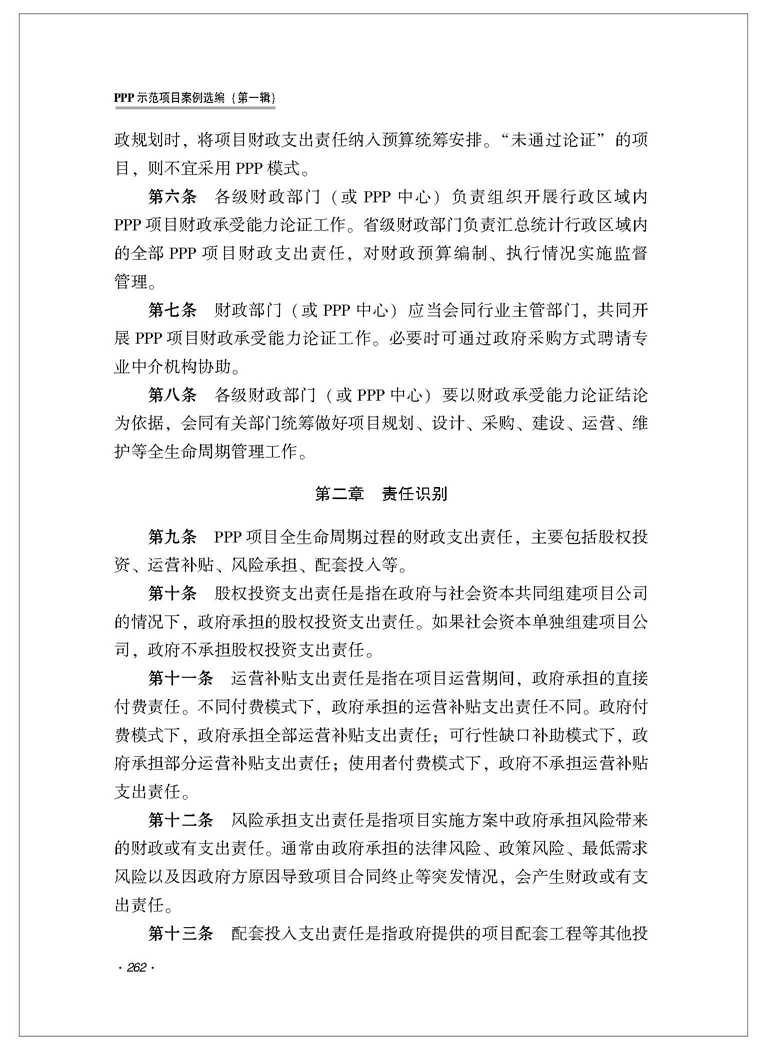 PPP 示范项目案例选编（第一辑）

政规划时，将项目财政支出责任纳入预算统筹安排。“未通过论证”的项目，则不宜采用 PPP 模式。

第六条　各级财政部门（或 PPP 中心）负责组织开展行政区域内 PPP 项目财政承受能力论证工作。省级财政部门负责汇总统计行政区域内的全部 PPP 项目财政支出责任，对财政预算编制、执行情况实施监督管理。

第七条　财政部门（或 PPP 中心）应当会同行业主管部门，共同开展 PPP 项目财政承受能力论证工作。必要时可通过政府采购方式聘请专业中介机构协助。

第八条　各级财政部门（或 PPP 中心）要以财政承受能力论证结论为依据，会同有关部门统筹做好项目规划、设计、采购、建设、运营、维护等全生命周期管理工作。

第二章　责任识别

第九条　PPP 项目全生命周期过程的财政支出责任，主要包括股权投资、运营补贴、风险承担、配套投入等。

第十条　股权投资支出责任是指在政府与社会资本共同组建项目公司的情况下，政府承担的股权投资支出责任。如果社会资本单独组建项目公司，政府不承担股权投资支出责任。

第十一条　运营补贴支出责任是指在项目运营期间，政府承担的直接付费责任。不同付费模式下，政府承担的运营补贴支出责任不同。政府付费模式下，政府承担全部运营补贴支出责任；可行性缺口补助模式下，政府承担部分运营补贴支出责任；使用者付费模式下，政府不承担运营补贴支出责任。

第十二条　风险承担支出责任是指项目实施方案中政府承担风险带来的财政或有支出责任。通常由政府承担的法律风险、政策风险、最低需求风险以及因政府方原因导致项目合同终止等突发情况，会产生财政或有支出责任。

第十三条　配套投入支出责任是指政府提供的项目配套工程等其他投

· 262 ·